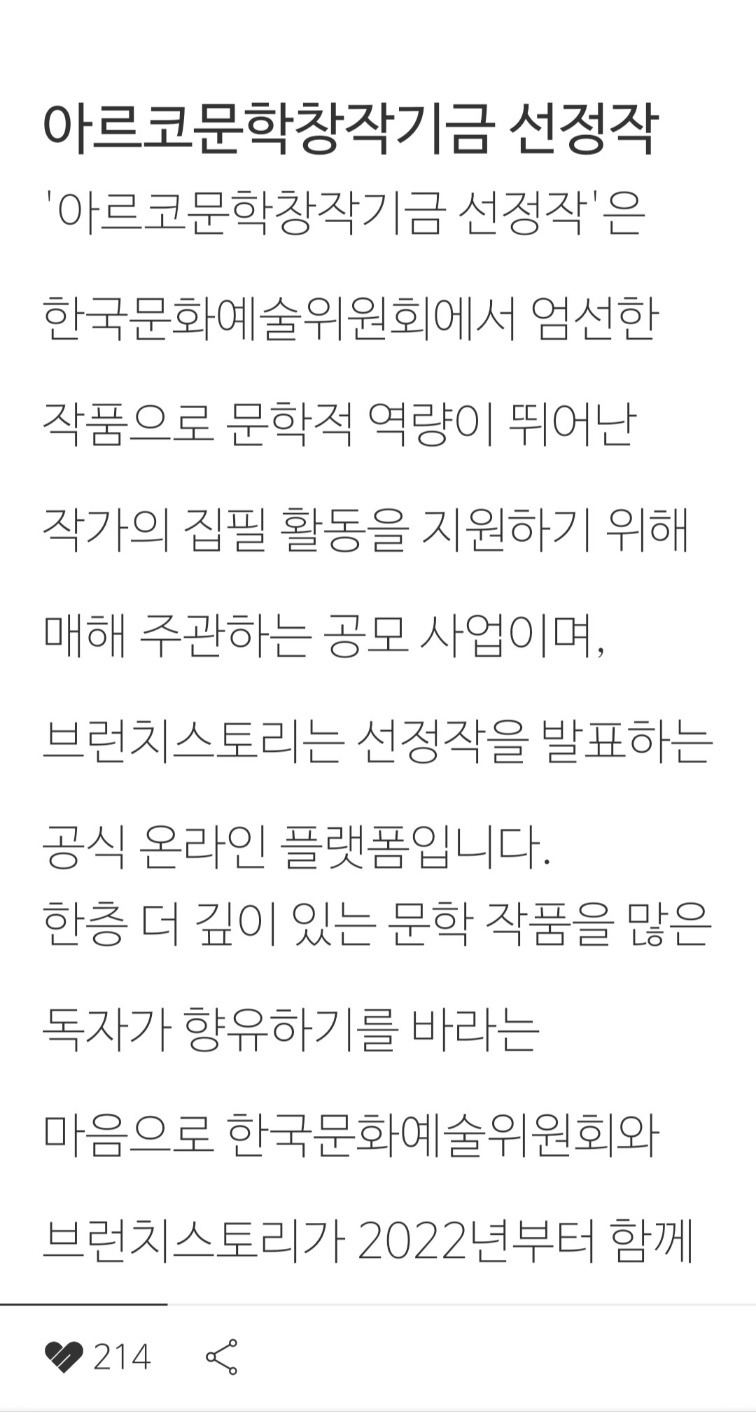 아르코문학창작기금 선정작

'아르코문학창작기금 선정작'은 한국문화예술위원회에서 엄선한 작품으로 문학적 역량이 뛰어난 작가의 집필 활동을 지원하기 위해 매해 주관하는 공모 사업이며, 브런치스토리는 선정작을 발표하는 공식 온라인 플랫폼입니다.
한층 더 깊이 있는 문학 작품을 많은 독자가 향유하기를 바라는 마음으로 한국문화예술위원회와 브런치스토리가 2022년부터 함께

214